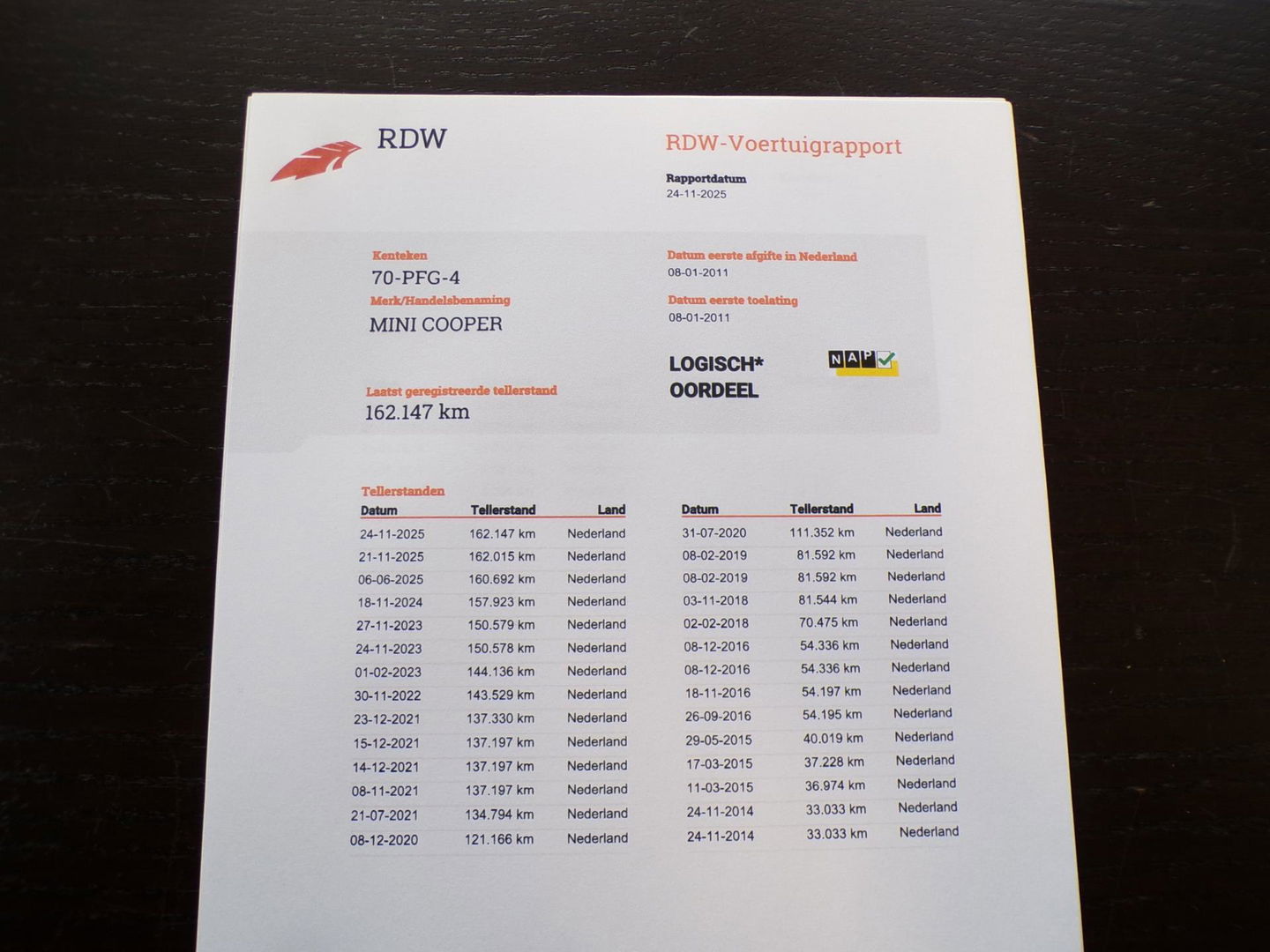 RDW

RDW-Voertuigrapport

Rapportdatum
24-11-2025

Kenteken
70-PFG-4

Merk/Handelsbenaming
MINI COOPER

Laatst geregistreerde tellerstand
162.147 km

Datum eerste afgifte in Nederland
08-01-2011

Datum eerste toelating
08-01-2011

LOGISCH*
OORDEEL

NAP

Tellerstanden

| Datum | Tellerstand | Land |
|---|---|---|
| 24-11-2025 | 162.147 km | Nederland |
| 21-11-2025 | 162.015 km | Nederland |
| 06-06-2025 | 160.692 km | Nederland |
| 18-11-2024 | 157.923 km | Nederland |
| 27-11-2023 | 150.579 km | Nederland |
| 24-11-2023 | 150.578 km | Nederland |
| 01-02-2023 | 144.136 km | Nederland |
| 30-11-2022 | 143.529 km | Nederland |
| 23-12-2021 | 137.330 km | Nederland |
| 15-12-2021 | 137.197 km | Nederland |
| 14-12-2021 | 137.197 km | Nederland |
| 08-11-2021 | 137.197 km | Nederland |
| 21-07-2021 | 134.794 km | Nederland |
| 08-12-2020 | 121.166 km | Nederland |

| Datum | Tellerstand | Land |
|---|---|---|
| 31-07-2020 | 111.352 km | Nederland |
| 08-02-2019 | 81.592 km | Nederland |
| 08-02-2019 | 81.592 km | Nederland |
| 03-11-2018 | 81.544 km | Nederland |
| 02-02-2018 | 70.475 km | Nederland |
| 08-12-2016 | 54.336 km | Nederland |
| 08-12-2016 | 54.336 km | Nederland |
| 18-11-2016 | 54.197 km | Nederland |
| 26-09-2016 | 54.195 km | Nederland |
| 29-05-2015 | 40.019 km | Nederland |
| 17-03-2015 | 37.228 km | Nederland |
| 11-03-2015 | 36.974 km | Nederland |
| 24-11-2014 | 33.033 km | Nederland |
| 24-11-2014 | 33.033 km | Nederland |